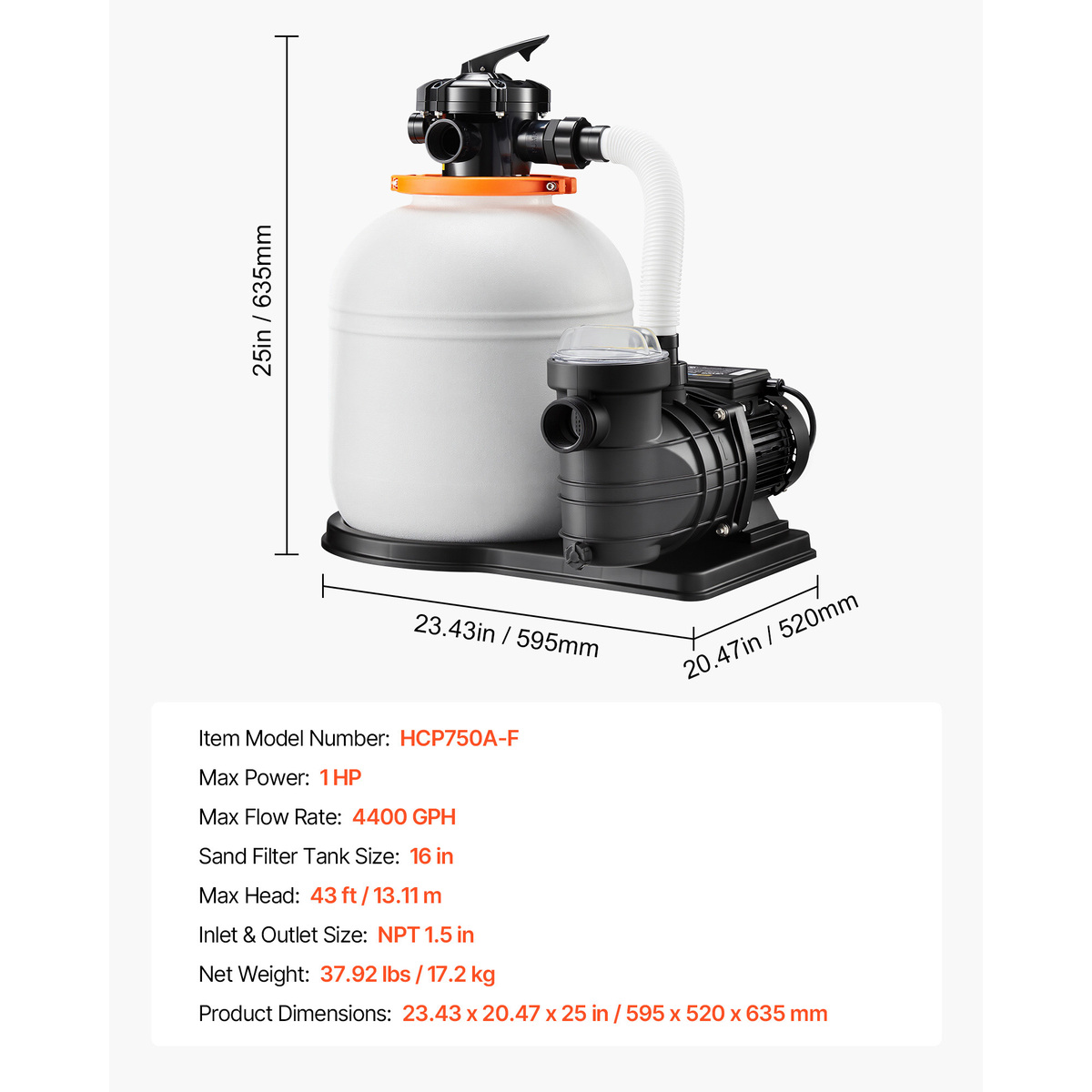 25in / 635mm

23.43in / 595mm

20.47in / 520mm

Item Model Number: HCP750A-F
Max Power: 1 HP
Max Flow Rate: 4400 GPH
Sand Filter Tank Size: 16 in
Max Head: 43 ft / 13.11 m
Inlet & Outlet Size: NPT 1.5 in
Net Weight: 37.92 lbs / 17.2 kg
Product Dimensions: 23.43 x 20.47 x 25 in / 595 x 520 x 635 mm